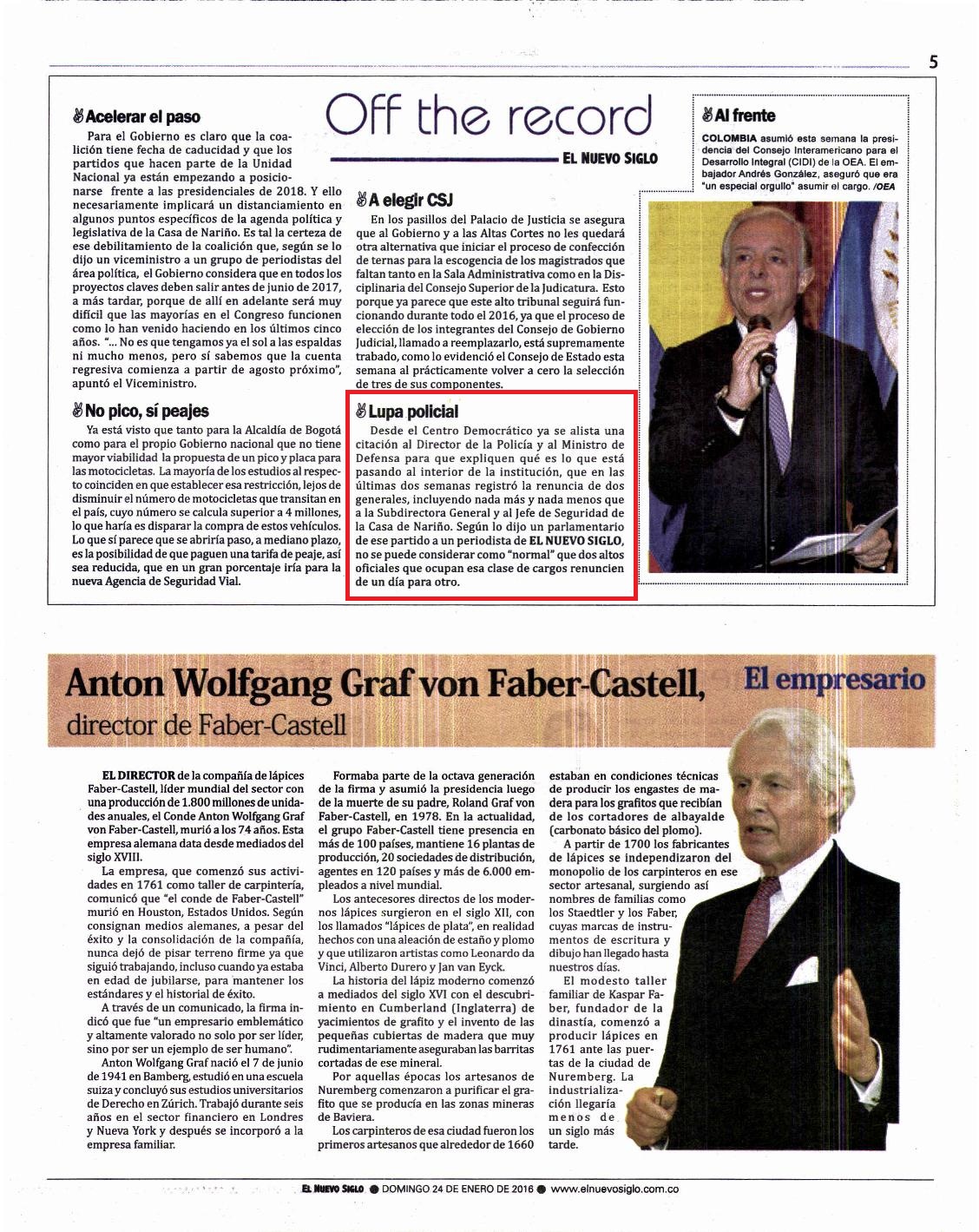 5

Off the record

EL NUEVO SIGLO

Acelerar el paso

Para el Gobierno es claro que la coalición tiene fecha de caducidad y que los partidos que hacen parte de la Unidad Nacional ya están empezando a posicionarse frente a las presidenciales de 2018. Y ello necesariamente implicará un distanciamiento en algunos puntos específicos de la agenda política y legislativa de la Casa de Nariño. Es tal la certeza de ese debilitamiento de la coalición que, según se lo dijo un viceministro a un grupo de periodistas del área política, el Gobierno considera que en todos los proyectos claves deben salir antes de junio de 2017, a más tardar, porque de allí en adelante será muy difícil que las mayorías en el Congreso funcionen como lo han venido haciendo en los últimos cinco años. "... No es que tengamos ya el sol a las espaldas ni mucho menos, pero sí sabemos que la cuenta regresiva comienza a partir de agosto próximo", apuntó el Viceministro.

No pico, sí peajes

Ya está visto que tanto para la Alcaldía de Bogotá como para el propio Gobierno nacional que no tiene mayor viabilidad la propuesta de un pico y placa para las motocicletas. La mayoría de los estudios al respecto coinciden en que establecer esa restricción, lejos de disminuir el número de motocicletas que transitan en el país, cuyo número se calcula superior a 4 millones, lo que haría es disparar la compra de estos vehículos. Lo que sí parece que se abriría paso, a mediano plazo, es la posibilidad de que paguen una tarifa de peaje, así sea reducida, que en un gran porcentaje iría para la nueva Agencia de Seguridad Vial.

A elegir CSJ

En los pasillos del Palacio de Justicia se asegura que al Gobierno y a las Altas Cortes no les quedará otra alternativa que iniciar el proceso de confección de ternas para la escogencia de los magistrados que faltan tanto en la Sala Administrativa como en la Disciplinaria del Consejo Superior de la Judicatura. Esto porque ya parece que este alto tribunal seguirá funcionando durante todo el 2016, ya que el proceso de elección de los integrantes del Consejo de Gobierno Judicial, llamado a reemplazarlo, está supremamente trabado, como lo evidenció el Consejo de Estado esta semana al prácticamente volver a cero la selección de tres de sus componentes.

Lupa policial

Desde el Centro Democrático ya se alista una citación al Director de la Policía y al Ministro de Defensa para que expliquen qué es lo que está pasando al interior de la institución, que en las últimas dos semanas registró la renuncia de dos generales, incluyendo nada más y nada menos que a la Subdirectora General y al Jefe de Seguridad de la Casa de Nariño. Según lo dijo un parlamentario de ese partido a un periodista de EL NUEVO SIGLO, no se puede considerar como "normal" que dos altos oficiales que ocupan esa clase de cargos renuncien de un día para otro.

Al frente

COLOMBIA asumió esta semana la presidencia del Consejo Interamericano para el Desarrollo Integral (CIDI) de la OEA. El embajador Andrés González, aseguró que era "un especial orgullo" asumir el cargo. /OEA

Anton Wolfgang Graf von Faber-Castell, director de Faber-Castell

El empresario

EL DIRECTOR de la compañía de lápices Faber-Castell, líder mundial del sector con una producción de 1.800 millones de unidades anuales, el Conde Anton Wolfgang Graf von Faber-Castell, murió a los 74 años. Esta empresa alemana data desde mediados del siglo XVIII.

La empresa, que comenzó sus actividades en 1761 como taller de carpintería, comunicó que "el conde de Faber-Castell" murió en Houston, Estados Unidos. Según consignan medios alemanes, a pesar del éxito y la consolidación de la compañía, nunca dejó de pisar terreno firme ya que siguió trabajando, incluso cuando ya estaba en edad de jubilarse, para mantener los estándares y el historial de éxito.

A través de un comunicado, la firma indicó que fue "un empresario emblemático y altamente valorado no solo por ser líder, sino por ser un ejemplo de ser humano".

Anton Wolfgang Graf nació el 7 de junio de 1941 en Bamberg, estudió en una escuela suiza y concluyó sus estudios universitarios de Derecho en Zúrich. Trabajó durante seis años en el sector financiero en Londres y Nueva York y después se incorporó a la empresa familiar.

Formaba parte de la octava generación de la firma y asumió la presidencia luego de la muerte de su padre, Roland Graf von Faber-Castell, en 1978. En la actualidad, el grupo Faber-Castell tiene presencia en más de 100 países, mantiene 16 plantas de producción, 20 sociedades de distribución, agentes en 120 países y más de 6.000 empleados a nivel mundial.

Los antecesores directos de los modernos lápices surgieron en el siglo XII, con los llamados "lápices de plata", en realidad hechos con una aleación de estaño y plomo y que utilizaron artistas como Leonardo da Vinci, Alberto Durero y Jan van Eyck.

La historia del lápiz moderno comenzó a mediados del siglo XVI con el descubrimiento en Cumberland (Inglaterra) de yacimientos de grafito y el invento de las pequeñas cubiertas de madera que muy rudimentariamente aseguraban las barritas cortadas de ese mineral.

Por aquellas épocas los artesanos de Nuremberg comenzaron a purificar el grafito que se producía en las zonas mineras de Baviera.

Los carpinteros de esa ciudad fueron los primeros artesanos que alrededor de 1660 estaban en condiciones técnicas de producir los engastes de madera para los grafitos que recibían de los cortadores de albayalde (carbonato básico del plomo).

A partir de 1700 los fabricantes de lápices se independizaron del monopolio de los carpinteros en ese sector artesanal, surgiendo así nombres de familias como los Staedtler y los Faber, cuyas marcas de instrumentos de escritura y dibujo han llegado hasta nuestros días.

El modesto taller familiar de Kaspar Faber, fundador de la dinastía, comenzó a producir lápices en 1761 ante las puertas de la ciudad de Nuremberg. La industrialización llegaría menos de un siglo más tarde.

EL NUEVO SIGLO ● DOMINGO 24 DE ENERO DE 2016 ● www.elnuevosiglo.com.co